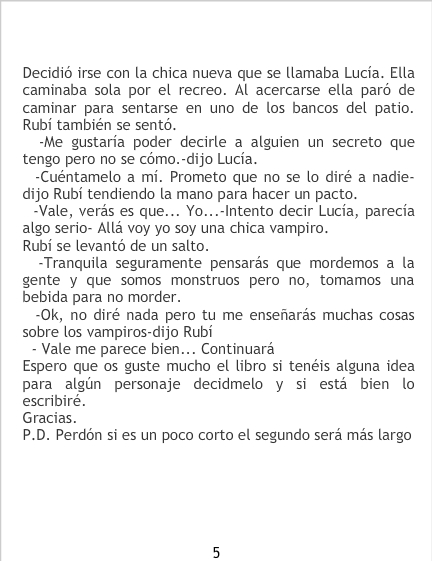 Decidió irse con la chica nueva que se llamaba Lucía. Ella caminaba sola por el recreo. Al acercarse ella paró de caminar para sentarse en uno de los bancos del patio. Rubí también se sentó.

-Me gustaría poder decirle a alguien un secreto que tengo pero no se cómo.-dijo Lucía.

-Cuéntamelo a mí. Prometo que no se lo diré a nadie-dijo Rubí tendiendo la mano para hacer un pacto.

-Vale, verás es que... Yo...-Intento decir Lucía, parecía algo serio- Allá voy yo soy una chica vampiro.

Rubí se levantó de un salto.

-Tranquila seguramente pensarás que mordemos a la gente y que somos monstruos pero no, tomamos una bebida para no morder.

-Ok, no diré nada pero tu me enseñarás muchas cosas sobre los vampiros-dijo Rubí

- Vale me parece bien... Continuará

Espero que os guste mucho el libro si tenéis alguna idea para algún personaje decidmelo y si está bien lo escribiré.

Gracias.

P.D. Perdón si es un poco corto el segundo será más largo

5